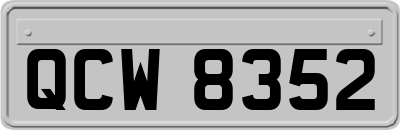 QCW 8352